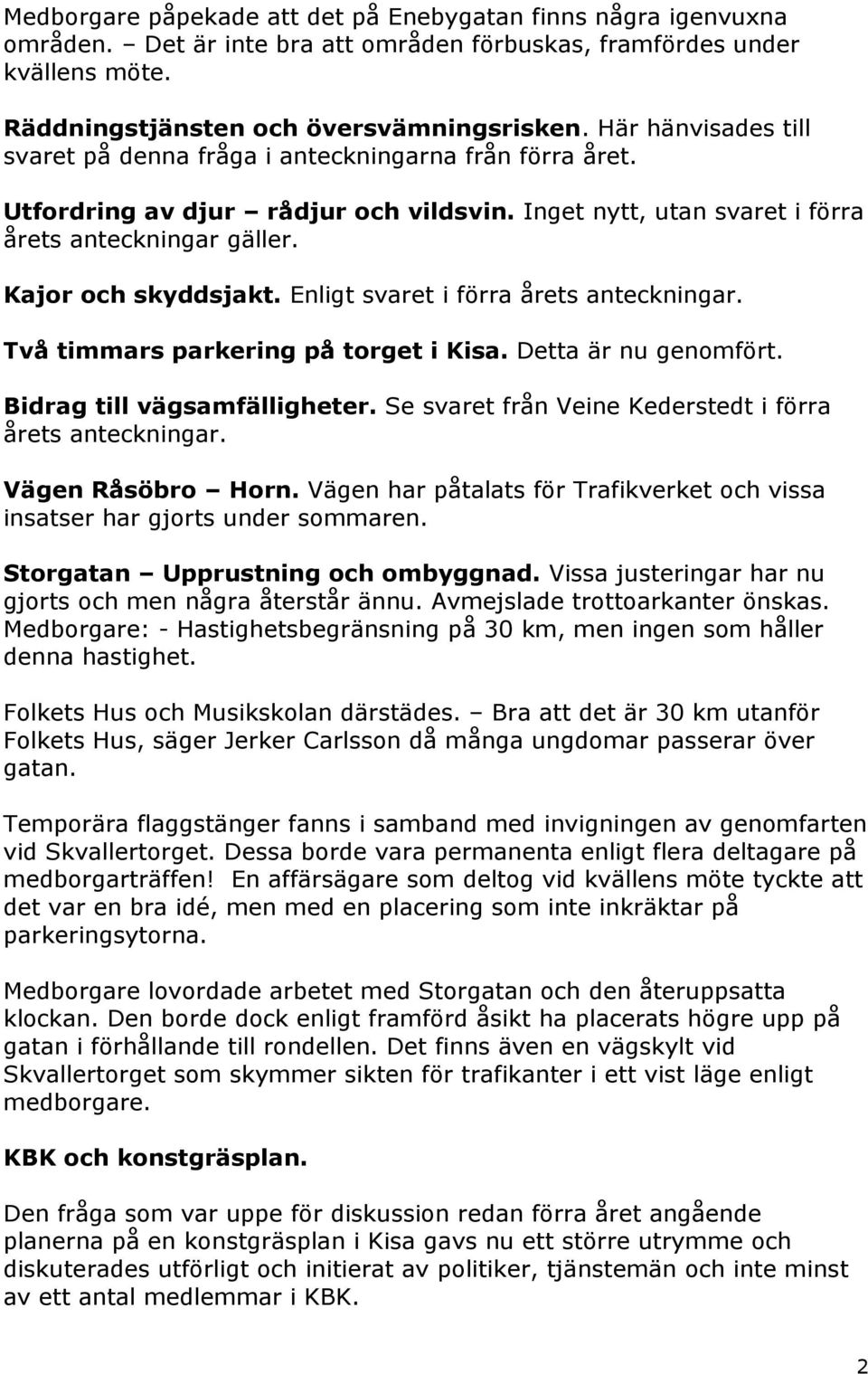 Medborgare påpekade att det på Enebygatan finns några igenvuxna områden. – Det är inte bra att områden förbuskas, framfördes under kvällens möte.

Räddningstjänsten och översvämningsrisken. Här hänvisades till svaret på denna fråga i anteckningarna från förra året.

Utfordring av djur – rådjur och vildsvin. Inget nytt, utan svaret i förra årets anteckningar gäller.

Kajor och skyddsjakt. Enligt svaret i förra årets anteckningar.

Två timmars parkering på torget i Kisa. Detta är nu genomfört.

Bidrag till vägsamfälligheter. Se svaret från Veine Kederstedt i förra årets anteckningar.

Vägen Råsöbro – Horn. Vägen har påtalats för Trafikverket och vissa insatser har gjorts under sommaren.

Storgatan – Upprustning och ombyggnad. Vissa justeringar har nu gjorts och men några återstår ännu. Avmejslade trottoarkanter önskas. Medborgare: - Hastighetsbegränsning på 30 km, men ingen som håller denna hastighet.

Folkets Hus och Musikskolan därstädes. – Bra att det är 30 km utanför Folkets Hus, säger Jerker Carlsson då många ungdomar passerar över gatan.

Temporära flaggstänger fanns i samband med invigningen av genomfarten vid Skvallertorget. Dessa borde vara permanenta enligt flera deltagare på medborgarträffen! En affärsägare som deltog vid kvällens möte tyckte att det var en bra idé, men med en placering som inte inkräktar på parkeringsytorna.

Medborgare lovordade arbetet med Storgatan och den återuppsatta klockan. Den borde dock enligt framförd åsikt ha placerats högre upp på gatan i förhållande till rondellen. Det finns även en vägskylt vid Skvallertorget som skymmer sikten för trafikanter i ett vist läge enligt medborgare.

KBK och konstgräsplan.

Den fråga som var uppe för diskussion redan förra året angående planerna på en konstgräsplan i Kisa gavs nu ett större utrymme och diskuterades utförligt och initierat av politiker, tjänstemän och inte minst av ett antal medlemmar i KBK.

2